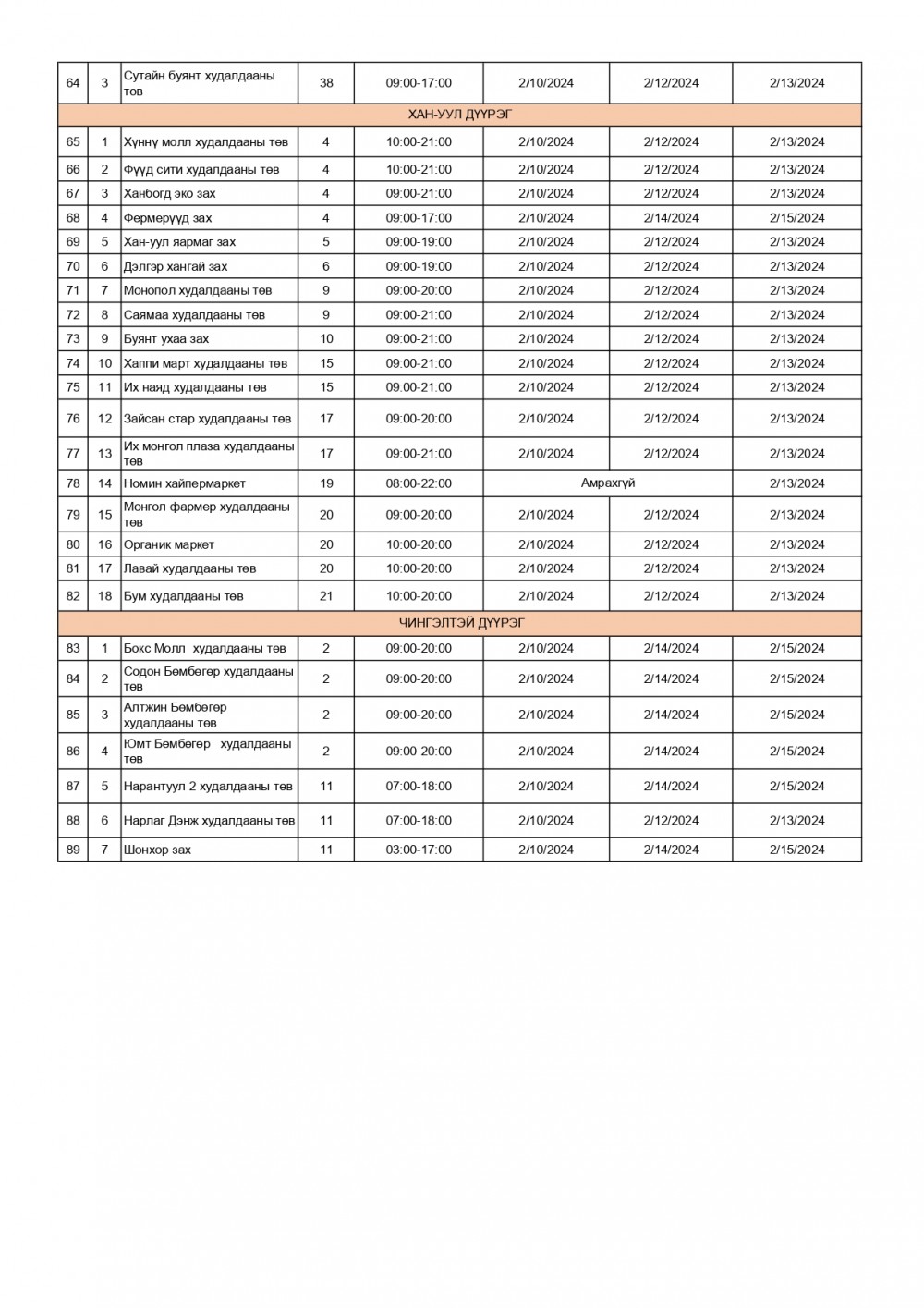 | 64 | 3 | Сутайн буянт худалдааны төв | 38 | 09:00-17:00 | 2/10/2024 | 2/12/2024 | 2/13/2024 |
|---|---|---|---|---|---|---|---|
| ХАН-УУЛ ДҮҮРЭГ | | | | | | | |
| 65 | 1 | Хүннү молл худалдааны төв | 4 | 10:00-21:00 | 2/10/2024 | 2/12/2024 | 2/13/2024 |
| 66 | 2 | Фүүд сити худалдааны төв | 4 | 10:00-21:00 | 2/10/2024 | 2/12/2024 | 2/13/2024 |
| 67 | 3 | Ханбогд эко зах | 4 | 09:00-21:00 | 2/10/2024 | 2/12/2024 | 2/13/2024 |
| 68 | 4 | Фермерүүд зах | 4 | 09:00-17:00 | 2/10/2024 | 2/14/2024 | 2/15/2024 |
| 69 | 5 | Хан-уул яармаг зах | 5 | 09:00-19:00 | 2/10/2024 | 2/12/2024 | 2/13/2024 |
| 70 | 6 | Дэлгэр хангай зах | 6 | 09:00-19:00 | 2/10/2024 | 2/12/2024 | 2/13/2024 |
| 71 | 7 | Монопол худалдааны төв | 9 | 09:00-20:00 | 2/10/2024 | 2/12/2024 | 2/13/2024 |
| 72 | 8 | Саямаа худалдааны төв | 9 | 09:00-21:00 | 2/10/2024 | 2/12/2024 | 2/13/2024 |
| 73 | 9 | Буянт ухаа зах | 10 | 09:00-21:00 | 2/10/2024 | 2/12/2024 | 2/13/2024 |
| 74 | 10 | Хаппи март худалдааны төв | 15 | 09:00-21:00 | 2/10/2024 | 2/12/2024 | 2/13/2024 |
| 75 | 11 | Их наяд худалдааны төв | 15 | 09:00-21:00 | 2/10/2024 | 2/12/2024 | 2/13/2024 |
| 76 | 12 | Зайсан стар худалдааны төв | 17 | 09:00-20:00 | 2/10/2024 | 2/12/2024 | 2/13/2024 |
| 77 | 13 | Их монгол плаза худалдааны төв | 17 | 09:00-21:00 | 2/10/2024 | 2/12/2024 | 2/13/2024 |
| 78 | 14 | Номин хайпермаркет | 19 | 08:00-22:00 | Амрахгүй | | 2/13/2024 |
| 79 | 15 | Монгол фармер худалдааны төв | 20 | 09:00-20:00 | 2/10/2024 | 2/12/2024 | 2/13/2024 |
| 80 | 16 | Органик маркет | 20 | 10:00-20:00 | 2/10/2024 | 2/12/2024 | 2/13/2024 |
| 81 | 17 | Лавай худалдааны төв | 20 | 10:00-20:00 | 2/10/2024 | 2/12/2024 | 2/13/2024 |
| 82 | 18 | Бум худалдааны төв | 21 | 10:00-20:00 | 2/10/2024 | 2/12/2024 | 2/13/2024 |
| ЧИНГЭЛТЭЙ ДҮҮРЭГ | | | | | | | |
| 83 | 1 | Бокс Молл худалдааны төв | 2 | 09:00-20:00 | 2/10/2024 | 2/14/2024 | 2/15/2024 |
| 84 | 2 | Содон Бөмбөгөр худалдааны төв | 2 | 09:00-20:00 | 2/10/2024 | 2/14/2024 | 2/15/2024 |
| 85 | 3 | Алтжин Бөмбөгөр худалдааны төв | 2 | 09:00-20:00 | 2/10/2024 | 2/14/2024 | 2/15/2024 |
| 86 | 4 | Юмт Бөмбөгөр худалдааны төв | 2 | 09:00-20:00 | 2/10/2024 | 2/14/2024 | 2/15/2024 |
| 87 | 5 | Нарантуул 2 худалдааны төв | 11 | 07:00-18:00 | 2/10/2024 | 2/14/2024 | 2/15/2024 |
| 88 | 6 | Нарлаг Дэнж худалдааны төв | 11 | 07:00-18:00 | 2/10/2024 | 2/12/2024 | 2/13/2024 |
| 89 | 7 | Шонхор зах | 11 | 03:00-17:00 | 2/10/2024 | 2/14/2024 | 2/15/2024 |